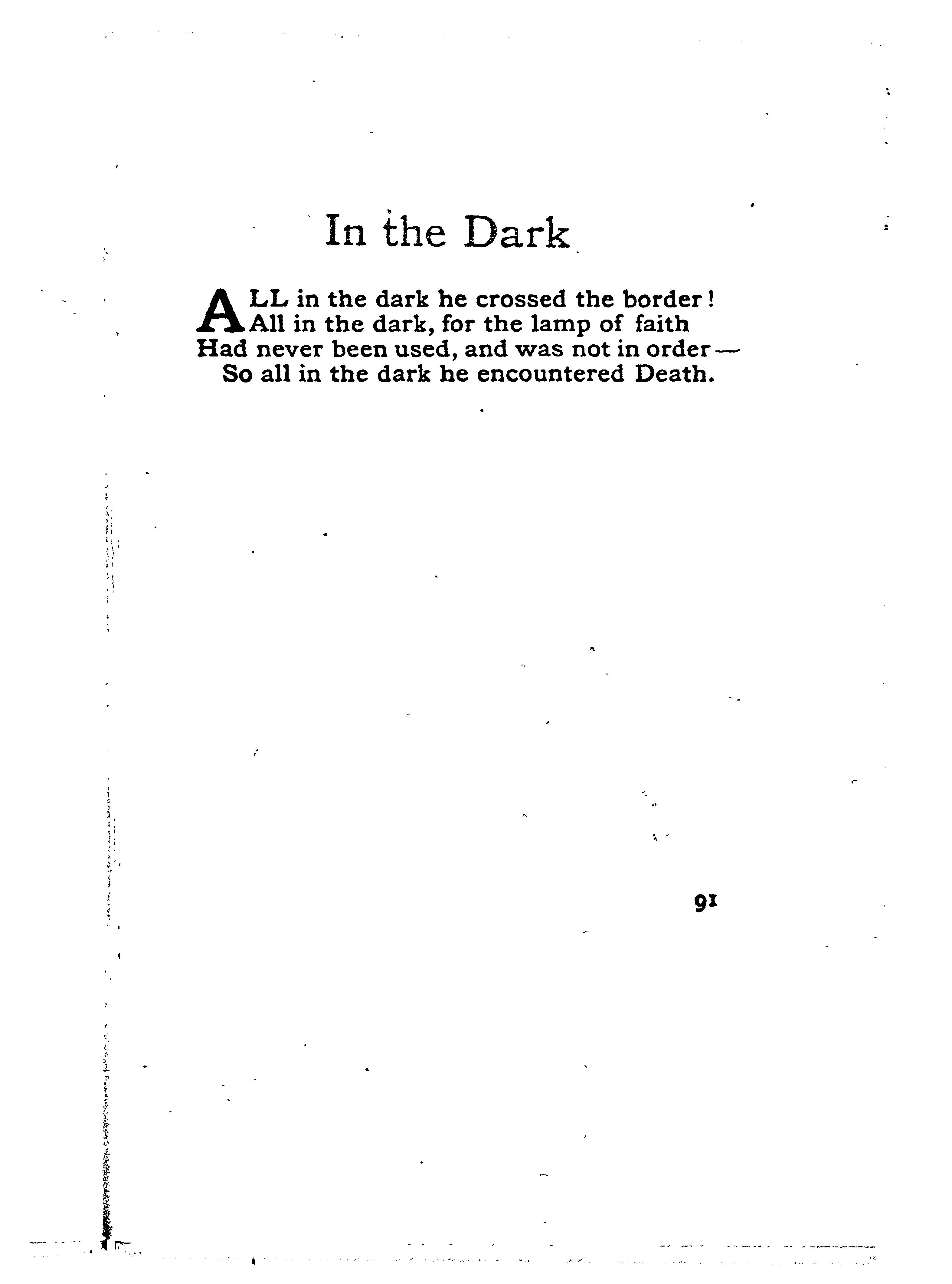 In the Dark

ALL in the dark he crossed the border!
All in the dark, for the lamp of faith
Had never been used, and was not in order—
So all in the dark he encountered Death.

91